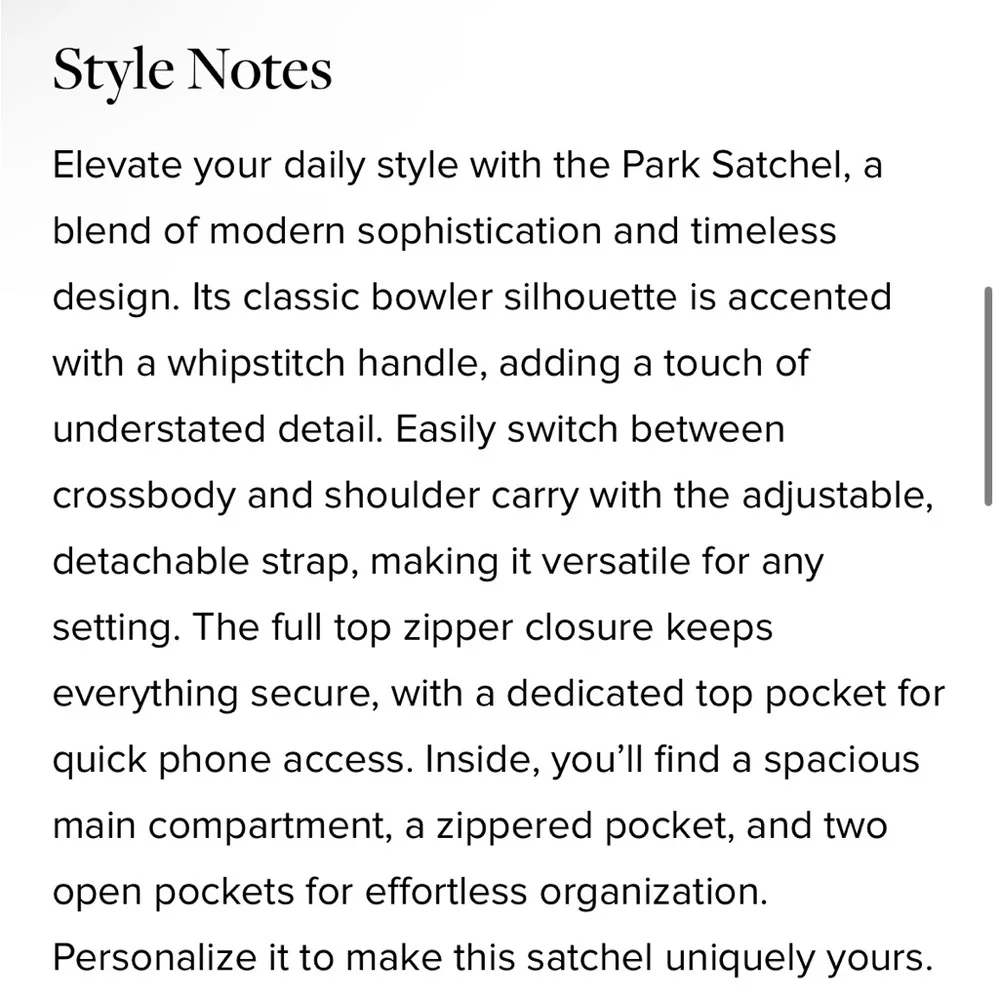 Style Notes

Elevate your daily style with the Park Satchel, a blend of modern sophistication and timeless design. Its classic bowler silhouette is accented with a whipstitch handle, adding a touch of understated detail. Easily switch between crossbody and shoulder carry with the adjustable, detachable strap, making it versatile for any setting. The full top zipper closure keeps everything secure, with a dedicated top pocket for quick phone access. Inside, you'll find a spacious main compartment, a zippered pocket, and two open pockets for effortless organization. Personalize it to make this satchel uniquely yours.